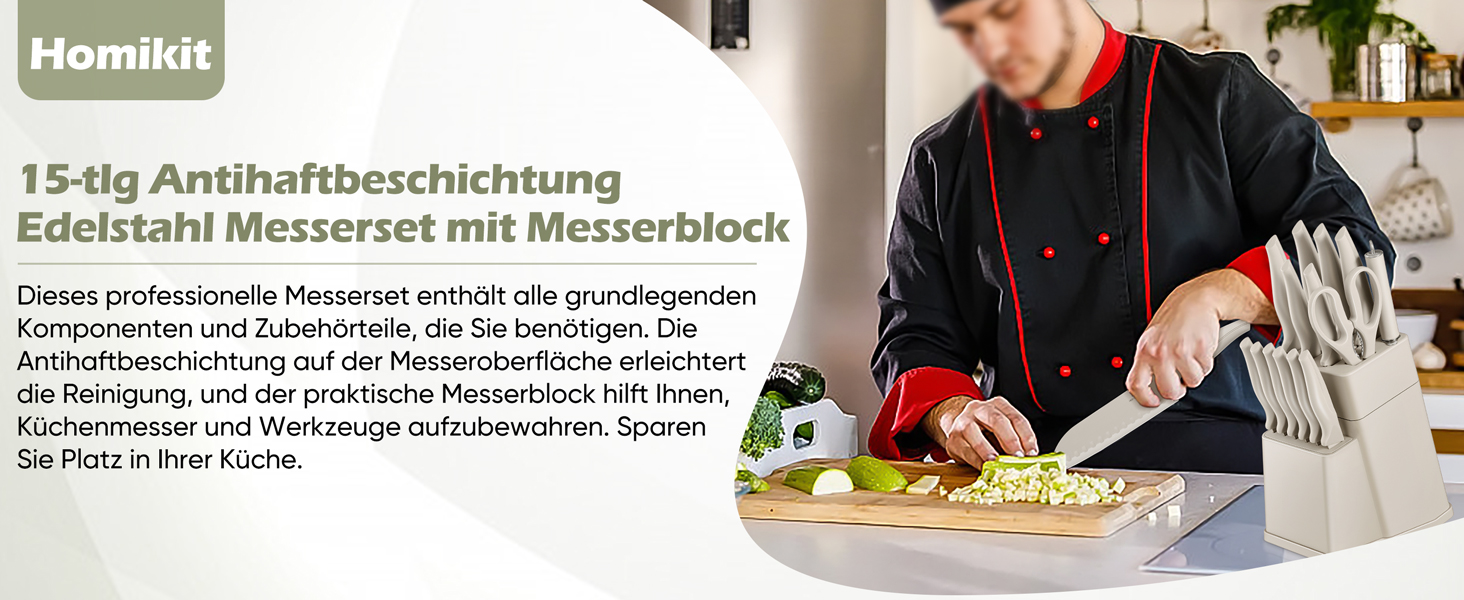 Homikit

15-tlg Antihaftbeschichtung Edelstahl Messerset mit Messerblock

Dieses professionelle Messerset enthält alle grundlegenden Komponenten und Zubehörteile, die Sie benötigen. Die Antihaftbeschichtung auf der Messeroberfläche erleichtert die Reinigung, und der praktische Messerblock hilft Ihnen, Küchenmesser und Werkzeuge aufzubewahren. Sparen Sie Platz in Ihrer Küche.